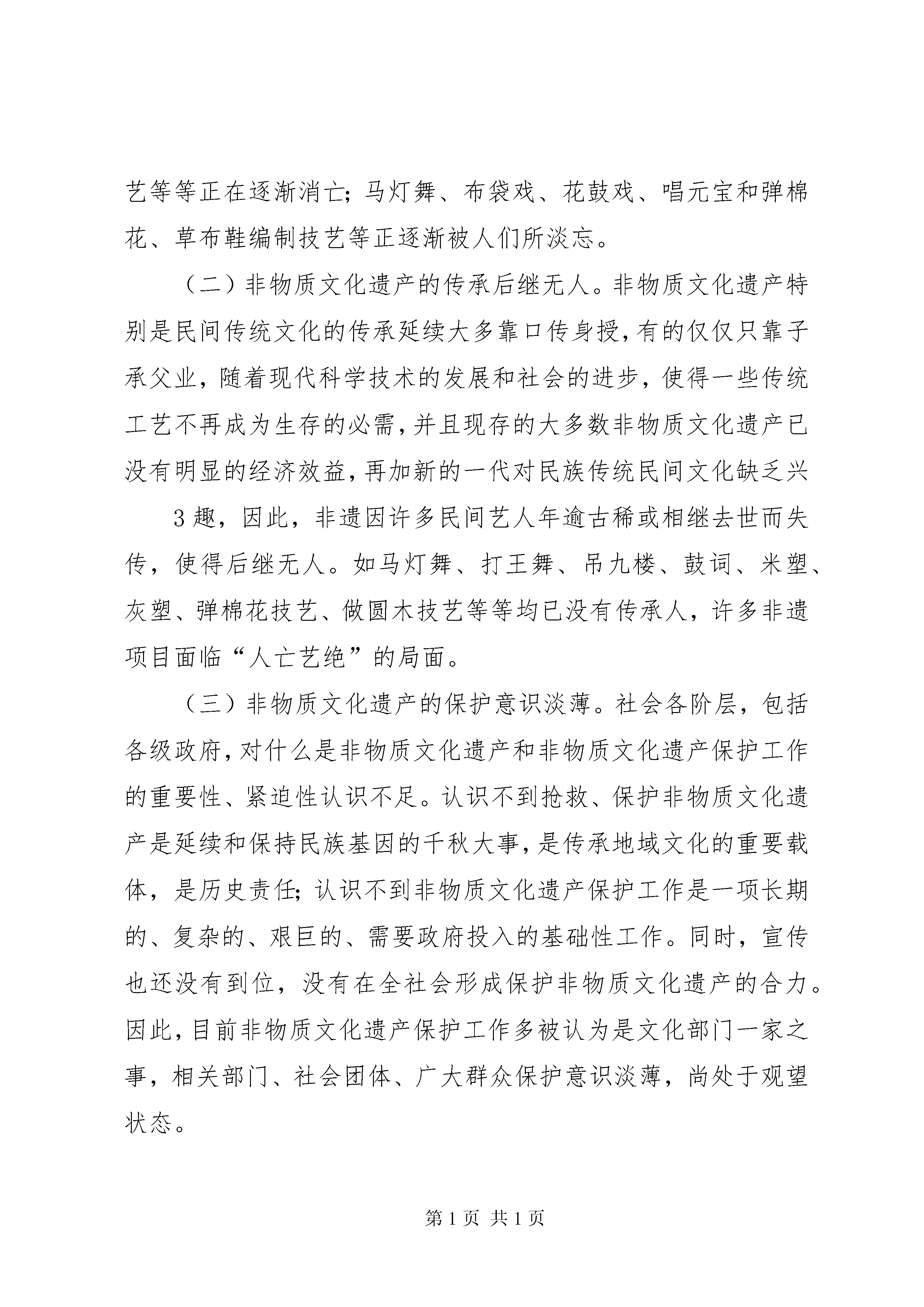 艺等等正在逐渐消亡；马灯舞、布袋戏、花鼓戏、唱元宝和弹棉花、草布鞋编制技艺等正逐渐被人们所淡忘。

（二）非物质文化遗产的传承后继无人。非物质文化遗产特别是民间传统文化的传承延续大多靠口传身授，有的仅仅只靠子承父业，随着现代科学技术的发展和社会的进步，使得一些传统工艺不再成为生存的必需，并且现存的大多数非物质文化遗产已没有明显的经济效益，再加新的一代对民族传统民间文化缺乏兴

3 趣，因此，非遗因许多民间艺人年逾古稀或相继去世而失传，使得后继无人。如马灯舞、打王舞、吊九楼、鼓词、米塑、灰塑、弹棉花技艺、做圆木技艺等等均已没有传承人，许多非遗项目面临“人亡艺绝”的局面。

（三）非物质文化遗产的保护意识淡薄。社会各阶层，包括各级政府，对什么是非物质文化遗产和非物质文化遗产保护工作的重要性、紧迫性认识不足。认识不到抢救、保护非物质文化遗产是延续和保持民族基因的千秋大事，是传承地域文化的重要载体，是历史责任；认识不到非物质文化遗产保护工作是一项长期的、复杂的、艰巨的、需要政府投入的基础性工作。同时，宣传也还没有到位，没有在全社会形成保护非物质文化遗产的合力。因此，目前非物质文化遗产保护工作多被认为是文化部门一家之事，相关部门、社会团体、广大群众保护意识淡薄，尚处于观望状态。

第 1 页 共 1 页